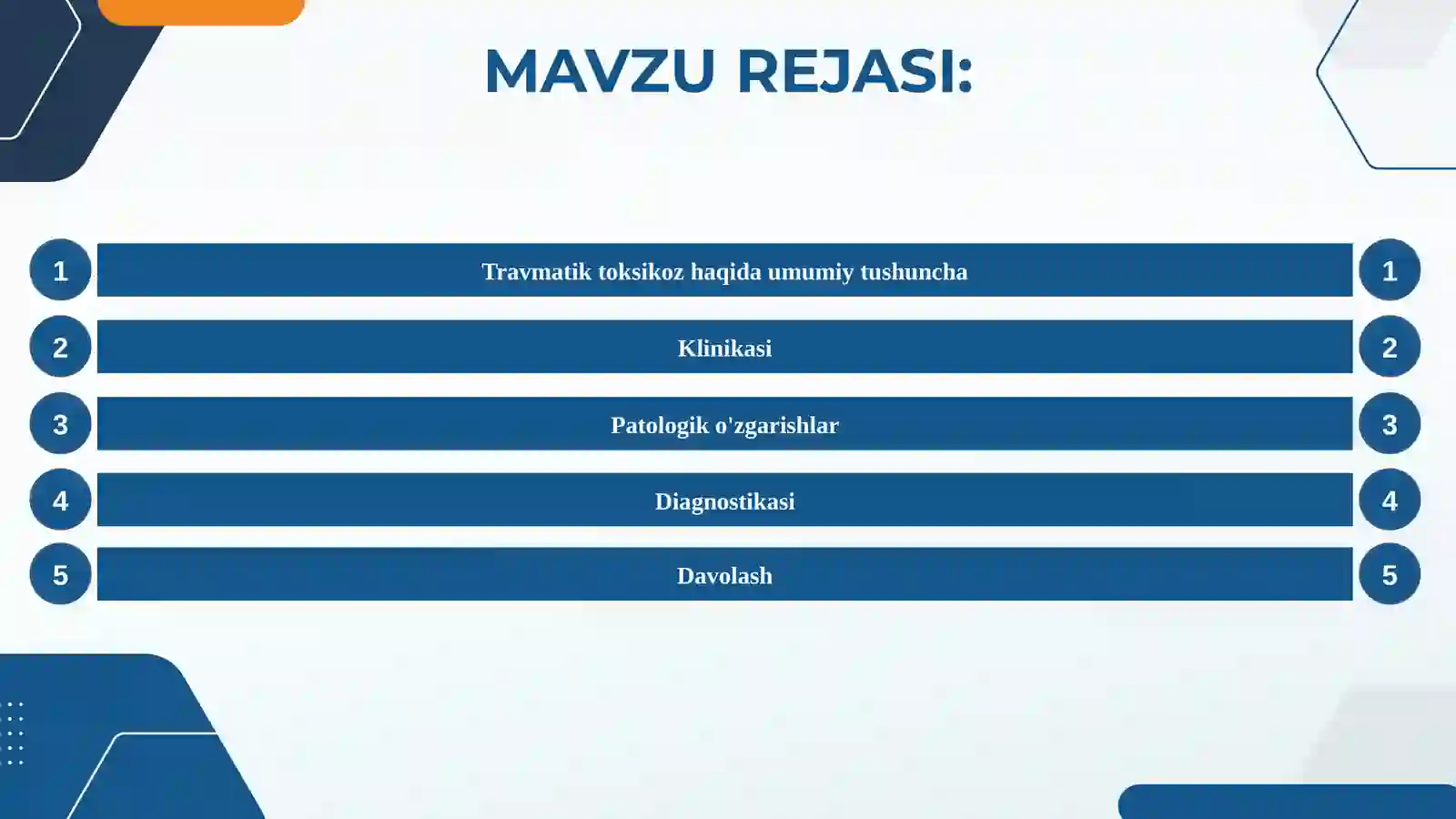 MAVZU REJASI:

1 Travmatik toksikoz haqida umumiy tushuncha 1

2 Klinikasi 2

3 Patologik o'zgarishlar 3

4 Diagnostikasi 4

5 Davolash 5